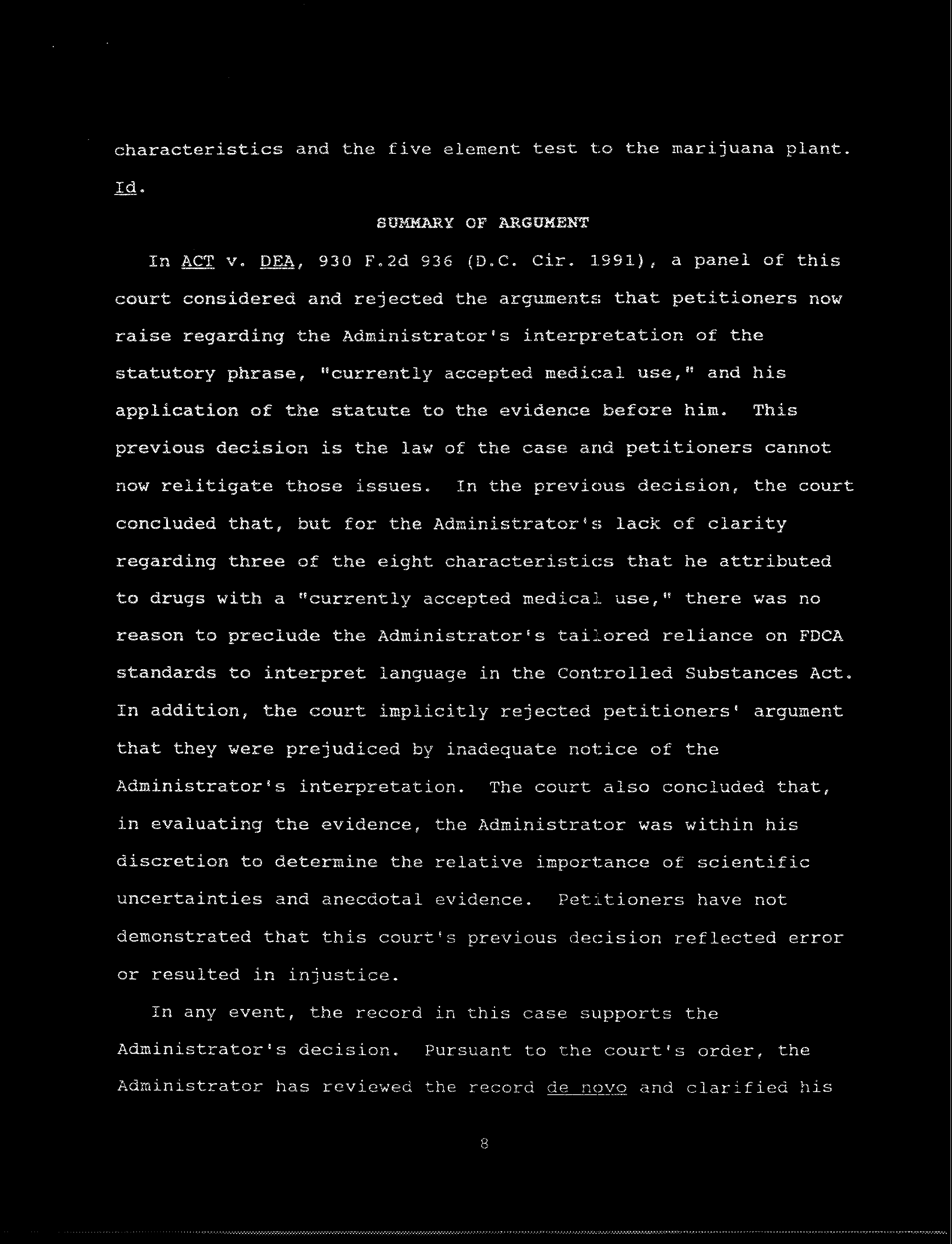 characteristics and the five element test to the marijuana plant. Id.

SUMMARY OF ARGUMENT

In ACT v. DEA, 930 F.2d 936 (D.C. Cir. 1991), a panel of this court considered and rejected the arguments that petitioners now raise regarding the Administrator's interpretation of the statutory phrase, "currently accepted medical use," and his application of the statute to the evidence before him. This previous decision is the law of the case and petitioners cannot now relitigate those issues. In the previous decision, the court concluded that, but for the Administrator's lack of clarity regarding three of the eight characteristics that he attributed to drugs with a "currently accepted medical use," there was no reason to preclude the Administrator's tailored reliance on FDCA standards to interpret language in the Controlled Substances Act. In addition, the court implicitly rejected petitioners' argument that they were prejudiced by inadequate notice of the Administrator's interpretation. The court also concluded that, in evaluating the evidence, the Administrator was within his discretion to determine the relative importance of scientific uncertainties and anecdotal evidence. Petitioners have not demonstrated that this court's previous decision reflected error or resulted in injustice.

In any event, the record in this case supports the Administrator's decision. Pursuant to the court's order, the Administrator has reviewed the record de novo and clarified his

8